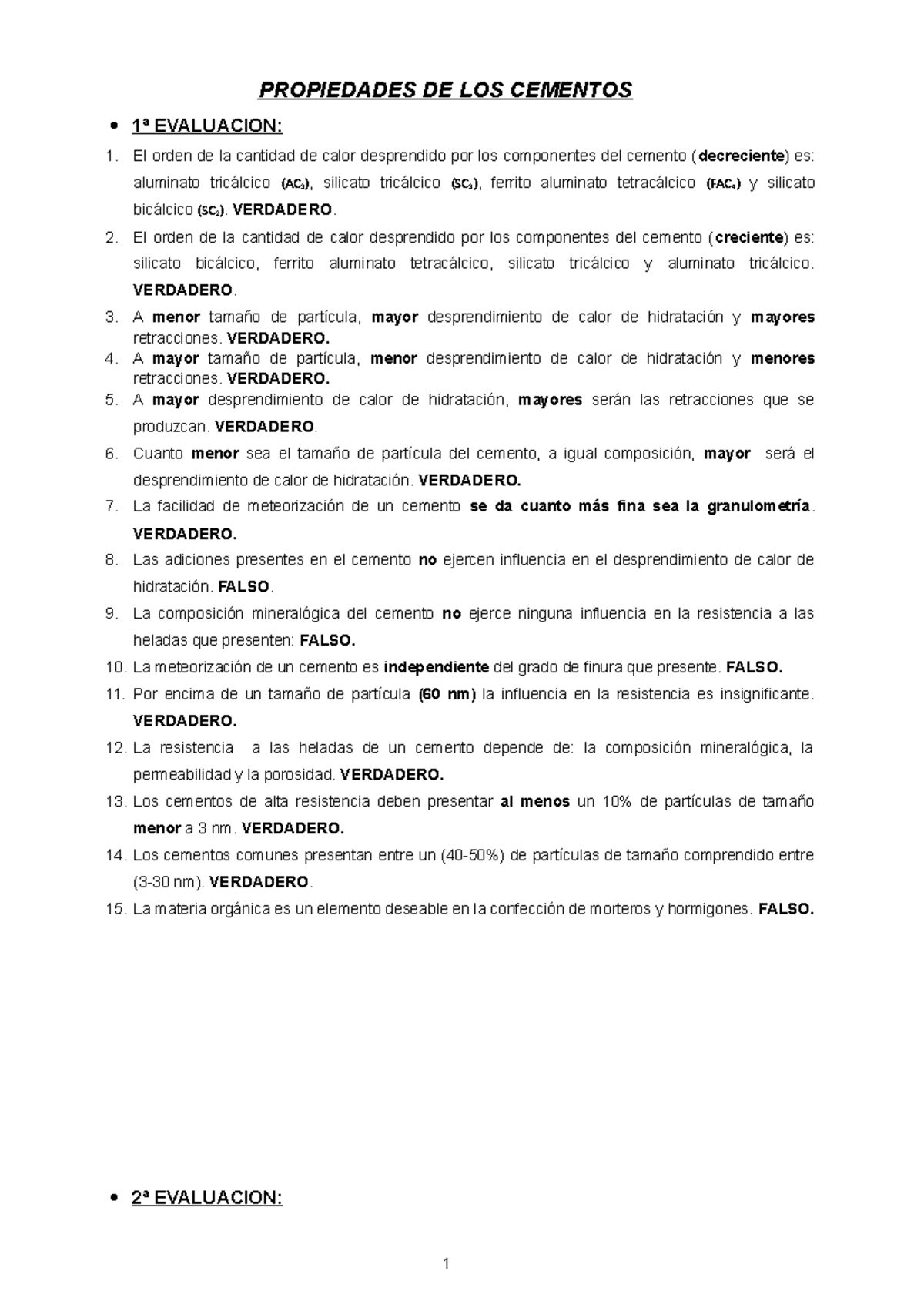 PROPIEDADES DE LOS CEMENTOS

• 1ª EVALUACION:

1. El orden de la cantidad de calor desprendido por los componentes del cemento (decreciente) es: aluminato tricálcico ($AC_3$), silicato tricálcico ($SC_3$), ferrito aluminato tetracálcico ($FAC_4$) y silicato bicálcico ($SC_2$). VERDADERO.
2. El orden de la cantidad de calor desprendido por los componentes del cemento (creciente) es: silicato bicálcico, ferrito aluminato tetracálcico, silicato tricálcico y aluminato tricálcico. VERDADERO.
3. A menor tamaño de partícula, mayor desprendimiento de calor de hidratación y mayores retracciones. VERDADERO.
4. A mayor tamaño de partícula, menor desprendimiento de calor de hidratación y menores retracciones. VERDADERO.
5. A mayor desprendimiento de calor de hidratación, mayores serán las retracciones que se produzcan. VERDADERO.
6. Cuanto menor sea el tamaño de partícula del cemento, a igual composición, mayor será el desprendimiento de calor de hidratación. VERDADERO.
7. La facilidad de meteorización de un cemento se da cuanto más fina sea la granulometría. VERDADERO.
8. Las adiciones presentes en el cemento no ejercen influencia en el desprendimiento de calor de hidratación. FALSO.
9. La composición mineralógica del cemento no ejerce ninguna influencia en la resistencia a las heladas que presenten: FALSO.
10. La meteorización de un cemento es independiente del grado de finura que presente. FALSO.
11. Por encima de un tamaño de partícula (60 nm) la influencia en la resistencia es insignificante. VERDADERO.
12. La resistencia a las heladas de un cemento depende de: la composición mineralógica, la permeabilidad y la porosidad. VERDADERO.
13. Los cementos de alta resistencia deben presentar al menos un 10% de partículas de tamaño menor a 3 nm. VERDADERO.
14. Los cementos comunes presentan entre un (40-50%) de partículas de tamaño comprendido entre (3-30 nm). VERDADERO.
15. La materia orgánica es un elemento deseable en la confección de morteros y hormigones. FALSO.

• 2ª EVALUACION:

1